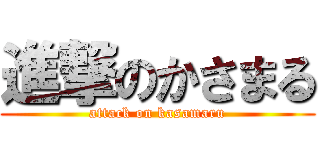 進撃のかさまる
attack on kasamaru